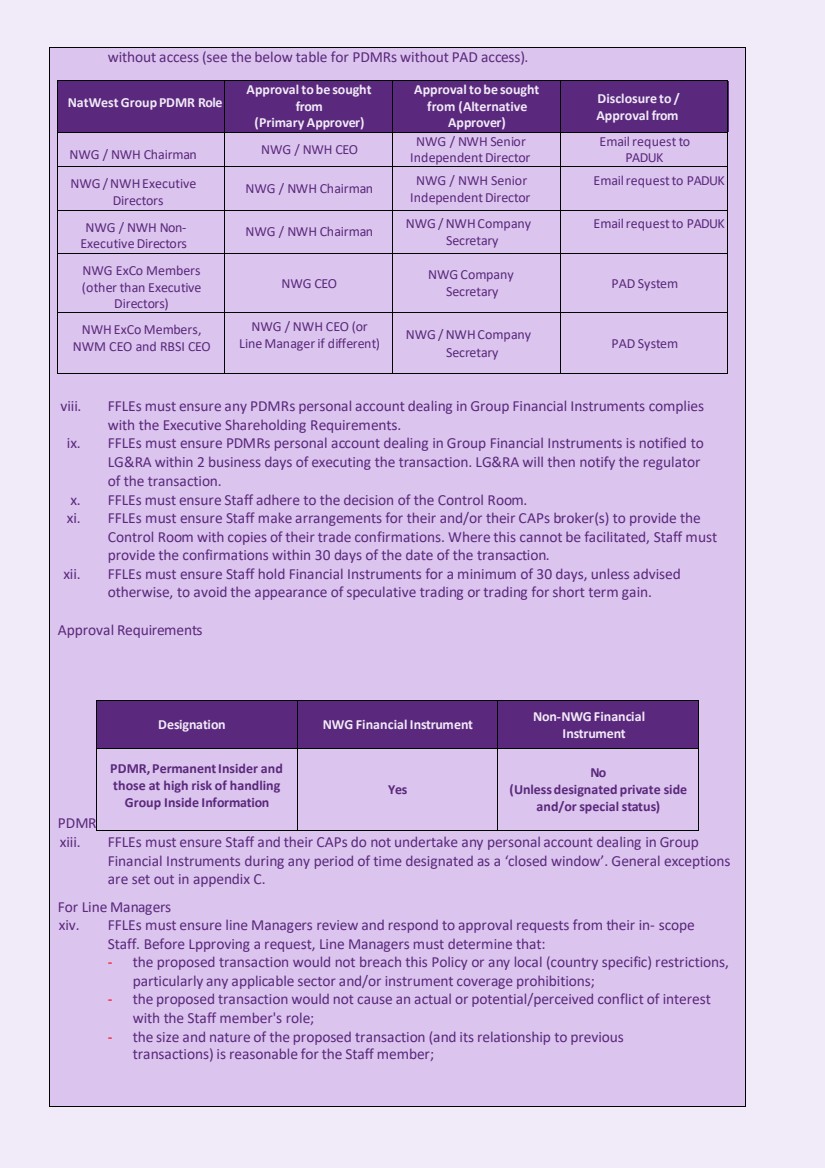 without access (see the below table for PDMRs without PAD access).

| NatWest Group PDMR Role | Approval to be sought from (Primary Approver) | Approval to be sought from (Alternative Approver) | Disclosure to / Approval from |
|---|---|---|---|
| NWG / NWH Chairman | NWG / NWH CEO | NWG / NWH Senior Independent Director | Email request to PADUK |
| NWG / NWH Executive Directors | NWG / NWH Chairman | NWG / NWH Senior Independent Director | Email request to PADUK |
| NWG / NWH Non-Executive Directors | NWG / NWH Chairman | NWG / NWH Company Secretary | Email request to PADUK |
| NWG ExCo Members (other than Executive Directors) | NWG CEO | NWG Company Secretary | PAD System |
| NWH ExCo Members, NWM CEO and RBSI CEO | NWG / NWH CEO (or Line Manager if different) | NWG / NWH Company Secretary | PAD System |

viii. FFLEs must ensure any PDMRs personal account dealing in Group Financial Instruments complies with the Executive Shareholding Requirements.
ix. FFLEs must ensure PDMRs personal account dealing in Group Financial Instruments is notified to LG&RA within 2 business days of executing the transaction. LG&RA will then notify the regulator of the transaction.
x. FFLEs must ensure Staff adhere to the decision of the Control Room.
xi. FFLEs must ensure Staff make arrangements for their and/or their CAPs broker(s) to provide the Control Room with copies of their trade confirmations. Where this cannot be facilitated, Staff must provide the confirmations within 30 days of the date of the transaction.
xii. FFLEs must ensure Staff hold Financial Instruments for a minimum of 30 days, unless advised otherwise, to avoid the appearance of speculative trading or trading for short term gain.

Approval Requirements

| Designation | NWG Financial Instrument | Non-NWG Financial Instrument |
|---|---|---|
| PDMR, Permanent Insider and those at high risk of handling Group Inside Information | Yes | No (Unless designated private side and/or special status) |

PDMR
xiii. FFLEs must ensure Staff and their CAPs do not undertake any personal account dealing in Group Financial Instruments during any period of time designated as a 'closed window'. General exceptions are set out in appendix C.

For Line Managers
xiv. FFLEs must ensure line Managers review and respond to approval requests from their in- scope Staff. Before Lpproving a request, Line Managers must determine that:
- the proposed transaction would not breach this Policy or any local (country specific) restrictions, particularly any applicable sector and/or instrument coverage prohibitions;
- the proposed transaction would not cause an actual or potential/perceived conflict of interest with the Staff member's role;
- the size and nature of the proposed transaction (and its relationship to previous transactions) is reasonable for the Staff member;